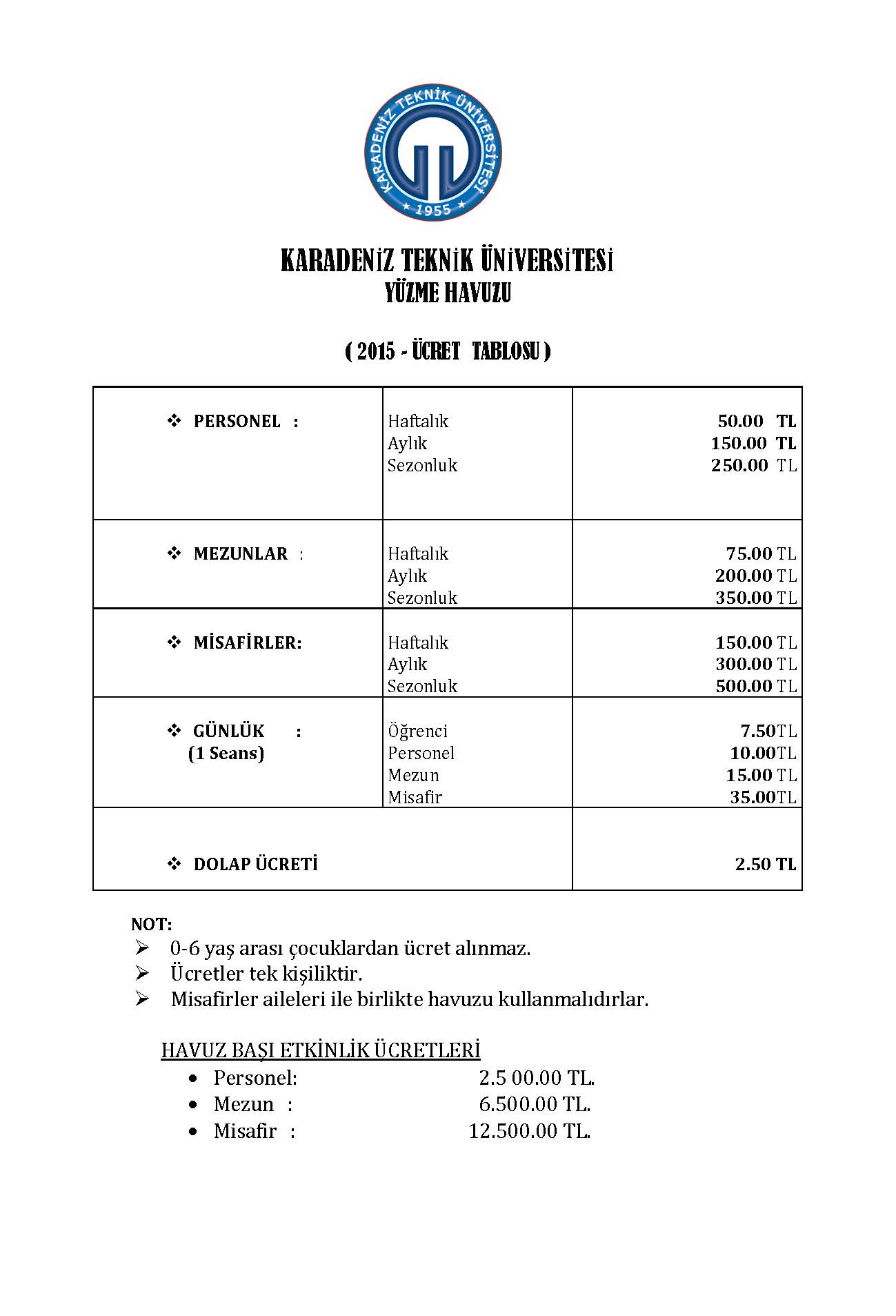 KARADENİZ TEKNİK ÜNİVERSİTESİ
★ 1955 ★

KARADENİZ TEKNİK ÜNİVERSİTESİ
YÜZME HAVUZU

( 2015 - ÜCRET TABLOSU )

| | | |
|---|---|---|
| ❖ PERSONEL : | Haftalık<br>Aylık<br>Sezonluk | 50.00 TL<br>150.00 TL<br>250.00 TL |
| ❖ MEZUNLAR : | Haftalık<br>Aylık<br>Sezonluk | 75.00 TL<br>200.00 TL<br>350.00 TL |
| ❖ MİSAFİRLER: | Haftalık<br>Aylık<br>Sezonluk | 150.00 TL<br>300.00 TL<br>500.00 TL |
| ❖ GÜNLÜK :<br>(1 Seans) | Öğrenci<br>Personel<br>Mezun<br>Misafir | 7.50TL<br>10.00TL<br>15.00 TL<br>35.00TL |
| ❖ DOLAP ÜCRETİ | | 2.50 TL |

NOT:
➢ 0-6 yaş arası çocuklardan ücret alınmaz.
➢ Ücretler tek kişiliktir.
➢ Misafirler aileleri ile birlikte havuzu kullanmalıdırlar.

HAVUZ BAŞI ETKİNLİK ÜCRETLERİ
• Personel: 2.5 00.00 TL.
• Mezun : 6.500.00 TL.
• Misafir : 12.500.00 TL.